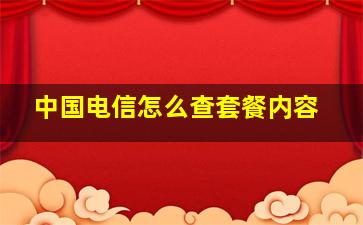 中国电信怎么查套餐内容